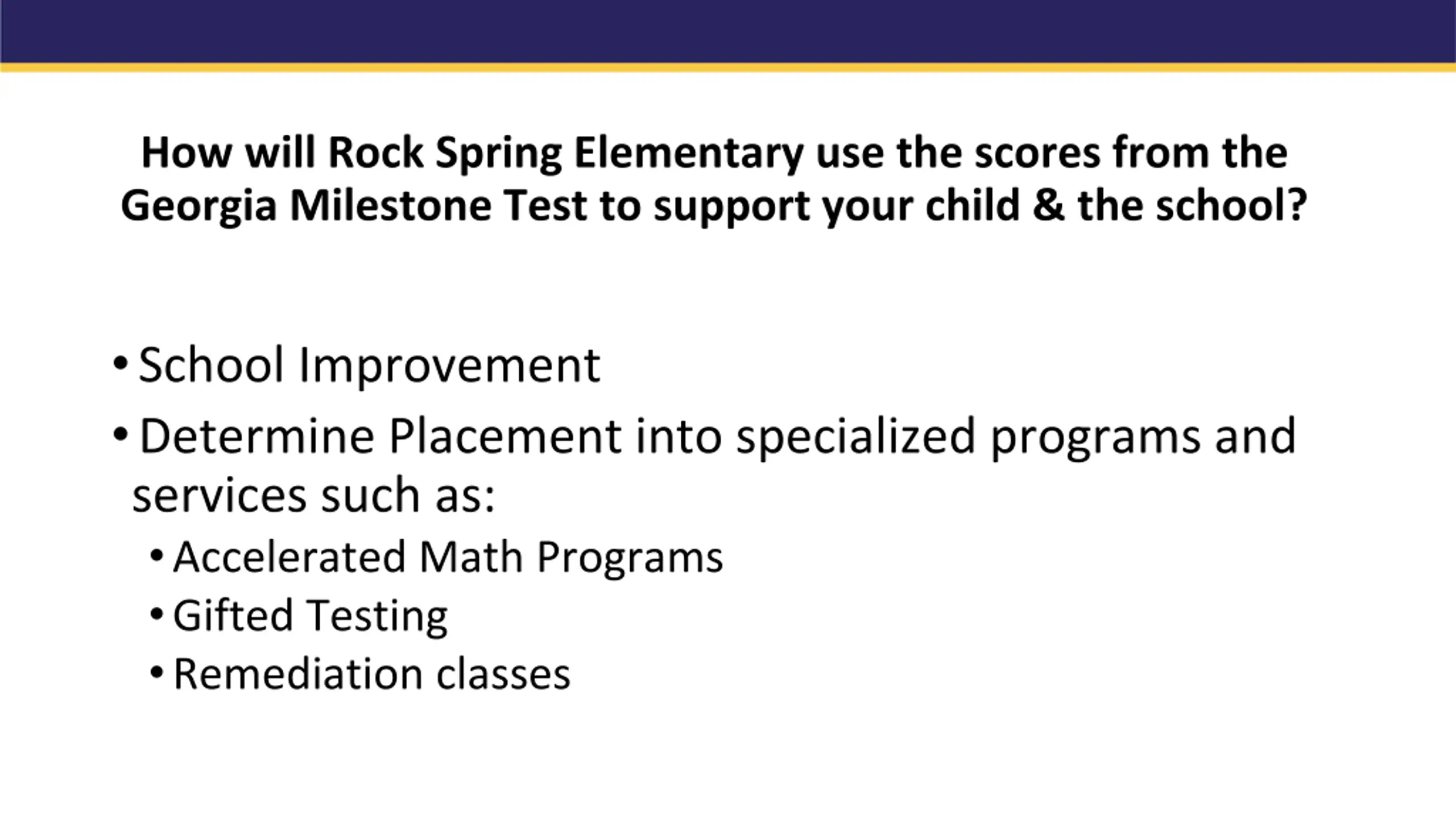 How will Rock Spring Elementary use the scores from the Georgia Milestone Test to support your child & the school?

• School Improvement
• Determine Placement into specialized programs and services such as:
  • Accelerated Math Programs
  • Gifted Testing
  • Remediation classes